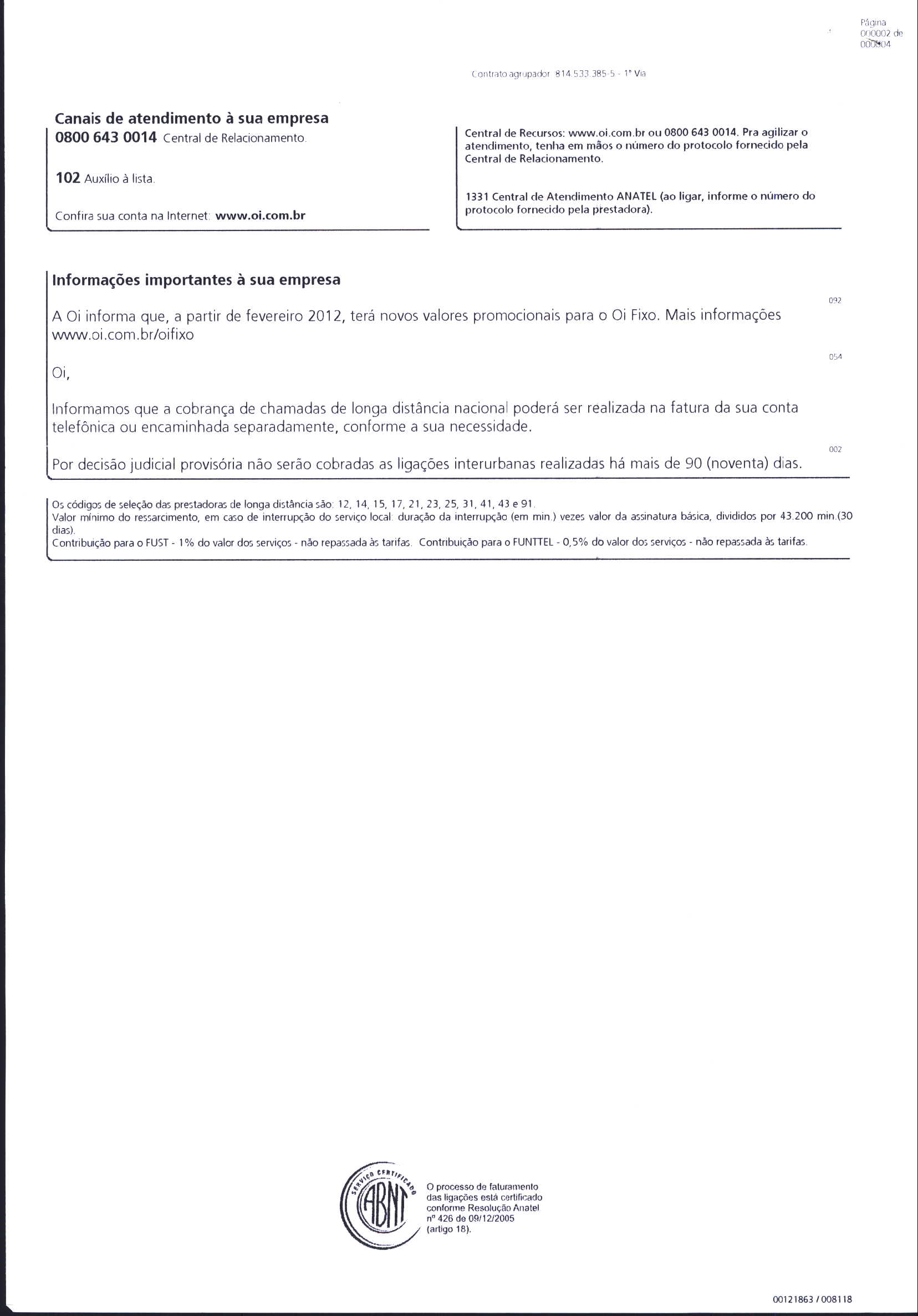 Página 000002 de 000004

Contrato agrupador: 814.533.385-5 - 1ª Via

Canais de atendimento à sua empresa
0800 643 0014 Central de Relacionamento.

102 Auxílio à lista.

Confira sua conta na Internet: www.oi.com.br

Central de Recursos: www.oi.com.br ou 0800 643 0014. Pra agilizar o atendimento, tenha em mãos o número do protocolo fornecido pela Central de Relacionamento.

1331 Central de Atendimento ANATEL (ao ligar, informe o número do protocolo fornecido pela prestadora).

Informações importantes à sua empresa

092

A Oi informa que, a partir de fevereiro 2012, terá novos valores promocionais para o Oi Fixo. Mais informações www.oi.com.br/oifixo

054

Oi,

Informamos que a cobrança de chamadas de longa distância nacional poderá ser realizada na fatura da sua conta telefônica ou encaminhada separadamente, conforme a sua necessidade.

002

Por decisão judicial provisória não serão cobradas as ligações interurbanas realizadas há mais de 90 (noventa) dias.

Os códigos de seleção das prestadoras de longa distância são: 12, 14, 15, 17, 21, 23, 25, 31, 41, 43 e 91.
Valor mínimo do ressarcimento, em caso de interrupção do serviço local: duração da interrupção (em min.) vezes valor da assinatura básica, divididos por 43.200 min.(30 dias).
Contribuição para o FUST - 1% do valor dos serviços - não repassada às tarifas. Contribuição para o FUNTTEL - 0,5% do valor dos serviços - não repassada às tarifas.

SERVIÇO CERTIFICADO ABNT

O processo de faturamento das ligações está certificado conforme Resolução Anatel nº 426 de 09/12/2005 (artigo 18).

00121863 / 008118